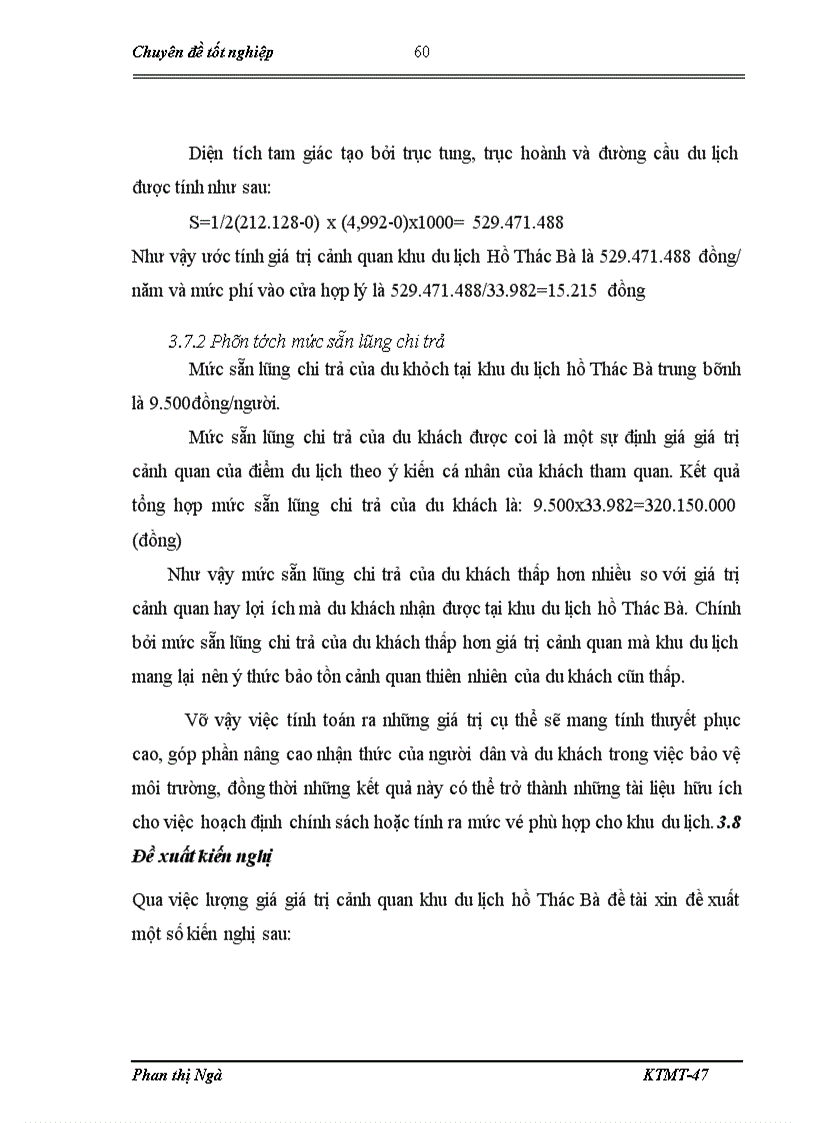 Chuyên đề tốt nghiệp 60

Diện tích tam giác tạo bởi trục tung, trục hoành và đường cầu du lịch được tính như sau:

S=1/2(212.128-0) x (4,992-0)x1000= 529.471.488

Như vậy ước tính giá trị cảnh quan khu du lịch Hồ Thác Bà là 529.471.488 đồng/ năm và mức phí vào cửa hợp lý là 529.471.488/33.982=15.215 đồng

3.7.2 Phõn tớch mức sẵn lũng chi trả

Mức sẵn lũng chi trả của du khỏch tại khu du lịch hồ Thác Bà trung bỡnh là 9.500đồng/người.

Mức sẵn lũng chi trả của du khách được coi là một sự định giá giá trị cảnh quan của điểm du lịch theo ý kiến cá nhân của khách tham quan. Kết quả tổng hợp mức sẵn lũng chi trả của du khách là: 9.500x33.982=320.150.000 (đồng)

Như vậy mức sẵn lũng chi trả của du khách thấp hơn nhiều so với giá trị cảnh quan hay lợi ích mà du khách nhận được tại khu du lịch hồ Thác Bà. Chính bởi mức sẵn lũng chi trả của du khách thấp hơn giá trị cảnh quan mà khu du lịch mang lại nên ý thức bảo tồn cảnh quan thiên nhiên của du khách cũn thấp.

Vỡ vậy việc tính toán ra những giá trị cụ thể sẽ mang tính thuyết phục cao, góp phần nâng cao nhận thức của người dân và du khách trong việc bảo vệ môi trường, đồng thời những kết quả này có thể trở thành những tài liệu hữu ích cho việc hoạch định chính sách hoặc tính ra mức vé phù hợp cho khu du lịch. 3.8 Đề xuất kiến nghị

Qua việc lượng giá giá trị cảnh quan khu du lịch hồ Thác Bà đề tài xin đề xuất một số kiến nghị sau:

Phan thị Ngà KTMT-47